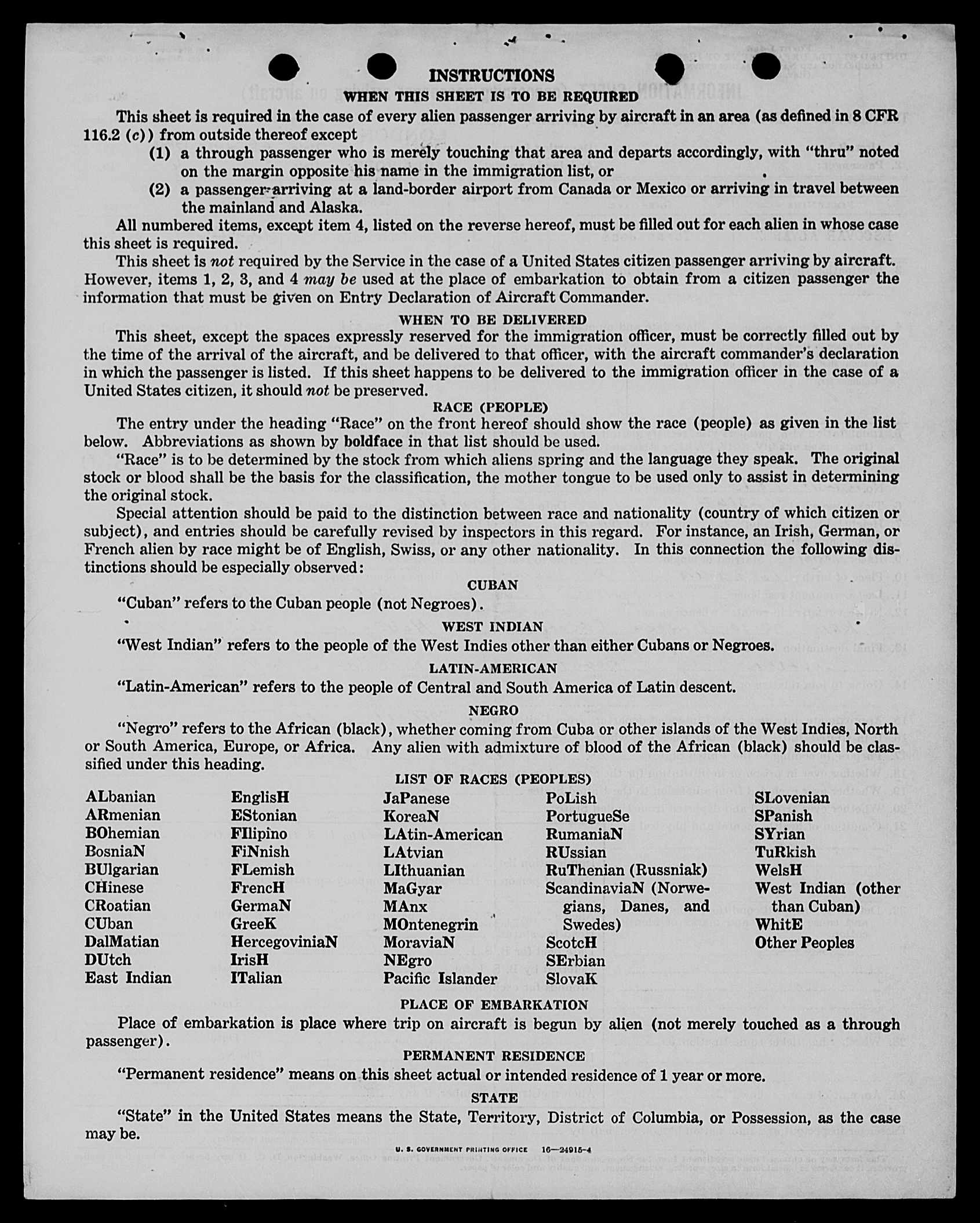 INSTRUCTIONS

WHEN THIS SHEET IS TO BE REQUIRED

This sheet is required in the case of every alien passenger arriving by aircraft in an area (as defined in 8 CFR 116.2 (c)) from outside thereof except

(1) a through passenger who is merely touching that area and departs accordingly, with "thru" noted on the margin opposite his name in the immigration list, or

(2) a passenger arriving at a land-border airport from Canada or Mexico or arriving in travel between the mainland and Alaska.

All numbered items, except item 4, listed on the reverse hereof, must be filled out for each alien in whose case this sheet is required.

This sheet is not required by the Service in the case of a United States citizen passenger arriving by aircraft. However, items 1, 2, 3, and 4 may be used at the place of embarkation to obtain from a citizen passenger the information that must be given on Entry Declaration of Aircraft Commander.

WHEN TO BE DELIVERED

This sheet, except the spaces expressly reserved for the immigration officer, must be correctly filled out by the time of the arrival of the aircraft, and be delivered to that officer, with the aircraft commander's declaration in which the passenger is listed. If this sheet happens to be delivered to the immigration officer in the case of a United States citizen, it should not be preserved.

RACE (PEOPLE)

The entry under the heading "Race" on the front hereof should show the race (people) as given in the list below. Abbreviations as shown by boldface in that list should be used.

"Race" is to be determined by the stock from which aliens spring and the language they speak. The original stock or blood shall be the basis for the classification, the mother tongue to be used only to assist in determining the original stock.

Special attention should be paid to the distinction between race and nationality (country of which citizen or subject), and entries should be carefully revised by inspectors in this regard. For instance, an Irish, German, or French alien by race might be of English, Swiss, or any other nationality. In this connection the following distinctions should be especially observed:

CUBAN

"Cuban" refers to the Cuban people (not Negroes).

WEST INDIAN

"West Indian" refers to the people of the West Indies other than either Cubans or Negroes.

LATIN-AMERICAN

"Latin-American" refers to the people of Central and South America of Latin descent.

NEGRO

"Negro" refers to the African (black), whether coming from Cuba or other islands of the West Indies, North or South America, Europe, or Africa. Any alien with admixture of blood of the African (black) should be classified under this heading.

LIST OF RACES (PEOPLES)

ALbanian
ARmenian
BOhemian
BosniaN
BUlgarian
CHinese
CRoatian
CUban
DalMatian
DUtch
East Indian

EnglisH
EStonian
FIlipino
FiNnish
FLemish
FrencH
GermaN
GreeK
HercegoviniaN
IrisH
ITalian

JaPanese
KoreaN
LAtin-American
LAtvian
LIthuanian
MaGyar
MAnx
MOntenegrin
MoraviaN
NEgro
Pacific Islander

PoLish
PortugueSe
RumaniaN
RUssian
RuThenian (Russniak)
ScandinaviaN (Norwegians, Danes, and Swedes)
ScotcH
SErbian
SlovaK

SLovenian
SPanish
SYrian
TuRkish
WelsH
West Indian (other than Cuban)
WhitE
Other Peoples

PLACE OF EMBARKATION

Place of embarkation is place where trip on aircraft is begun by alien (not merely touched as a through passenger).

PERMANENT RESIDENCE

"Permanent residence" means on this sheet actual or intended residence of 1 year or more.

STATE

"State" in the United States means the State, Territory, District of Columbia, or Possession, as the case may be.

U. S. GOVERNMENT PRINTING OFFICE 16—24915-4